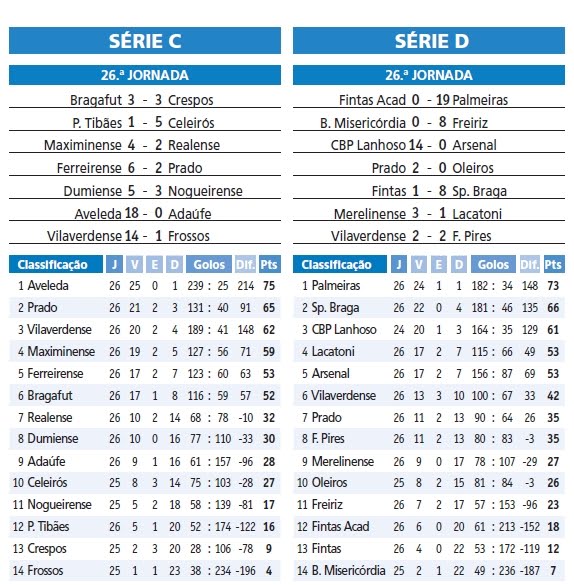 SÉRIE C

26.ª JORNADA

Bragafut 3 - 3 Crespos
P. Tibães 1 - 5 Celeirós
Maximinense 4 - 2 Realense
Ferreirense 6 - 2 Prado
Dumiense 5 - 3 Nogueirense
Aveleda 18 - 0 Adaúfe
Vilaverdense 14 - 1 Frossos

| Classificação | J | V | E | D | Golos | Dif. | Pts |
|---|---|---|---|---|---|---|---|
| 1 Aveleda | 26 | 25 | 0 | 1 | 239 : 25 | 214 | 75 |
| 2 Prado | 26 | 21 | 2 | 3 | 131 : 40 | 91 | 65 |
| 3 Vilaverdense | 26 | 20 | 2 | 4 | 189 : 41 | 148 | 62 |
| 4 Maximinense | 26 | 19 | 2 | 5 | 127 : 56 | 71 | 59 |
| 5 Ferreirense | 26 | 17 | 2 | 7 | 123 : 60 | 63 | 53 |
| 6 Bragafut | 26 | 17 | 1 | 8 | 116 : 59 | 57 | 52 |
| 7 Realense | 26 | 10 | 2 | 14 | 68 : 78 | -10 | 32 |
| 8 Dumiense | 26 | 10 | 0 | 16 | 77 : 110 | -33 | 30 |
| 9 Adaúfe | 26 | 9 | 1 | 16 | 61 : 157 | -96 | 28 |
| 10 Celeirós | 25 | 8 | 3 | 14 | 75 : 103 | -28 | 27 |
| 11 Nogueirense | 25 | 5 | 2 | 18 | 58 : 139 | -81 | 17 |
| 12 P. Tibães | 26 | 5 | 1 | 20 | 52 : 174 | -122 | 16 |
| 13 Crespos | 25 | 2 | 3 | 20 | 28 : 106 | -78 | 9 |
| 14 Frossos | 25 | 1 | 1 | 23 | 38 : 234 | -196 | 4 |

SÉRIE D

26.ª JORNADA

Fintas Acad 0 - 19 Palmeiras
B. Misericórdia 0 - 8 Freiriz
CBP Lanhoso 14 - 0 Arsenal
Prado 2 - 0 Oleiros
Fintas 1 - 8 Sp. Braga
Merelinense 3 - 1 Lacatoni
Vilaverdense 2 - 2 F. Pires

| Classificação | J | V | E | D | Golos | Dif. | Pts |
|---|---|---|---|---|---|---|---|
| 1 Palmeiras | 26 | 24 | 1 | 1 | 182 : 34 | 148 | 73 |
| 2 Sp. Braga | 26 | 22 | 0 | 4 | 181 : 46 | 135 | 66 |
| 3 CBP Lanhoso | 24 | 20 | 1 | 3 | 164 : 35 | 129 | 61 |
| 4 Lacatoni | 26 | 17 | 2 | 7 | 115 : 66 | 49 | 53 |
| 5 Arsenal | 26 | 17 | 2 | 7 | 156 : 87 | 69 | 53 |
| 6 Vilaverdense | 26 | 13 | 3 | 10 | 100 : 67 | 33 | 42 |
| 7 Prado | 26 | 11 | 2 | 13 | 90 : 64 | 26 | 35 |
| 8 F. Pires | 26 | 11 | 2 | 13 | 80 : 83 | -3 | 35 |
| 9 Merelinense | 26 | 9 | 0 | 17 | 78 : 107 | -29 | 27 |
| 10 Oleiros | 25 | 8 | 2 | 15 | 81 : 84 | -3 | 26 |
| 11 Freiriz | 26 | 7 | 2 | 17 | 57 : 153 | -96 | 23 |
| 12 Fintas Acad | 26 | 6 | 0 | 20 | 61 : 213 | -152 | 18 |
| 13 Fintas | 26 | 4 | 0 | 22 | 53 : 172 | -119 | 12 |
| 14 B. Misericórdia | 25 | 2 | 1 | 22 | 49 : 236 | -187 | 7 |